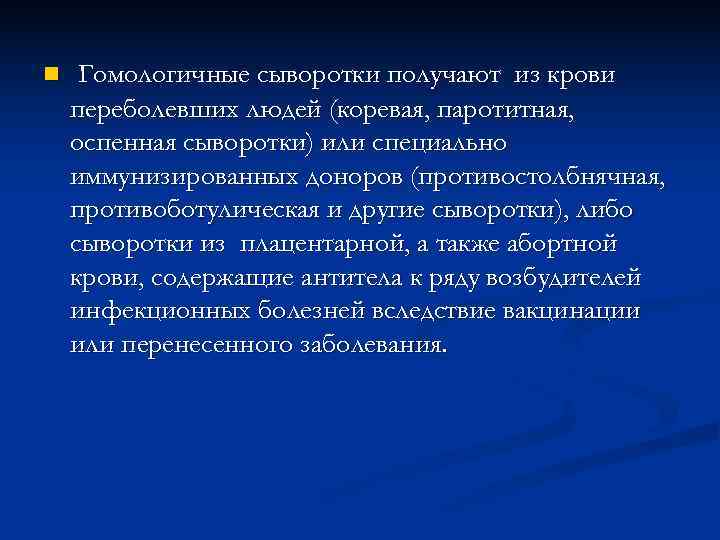 Гомологичные сыворотки получают из крови переболевших людей (коревая, паротитная, оспенная сыворотки) или специально иммунизированных доноров (противостолбнячная, противоботулическая и другие сыворотки), либо сыворотки из плацентарной, а также абортной крови, содержащие антитела к ряду возбудителей инфекционных болезней вследствие вакцинации или перенесенного заболевания.